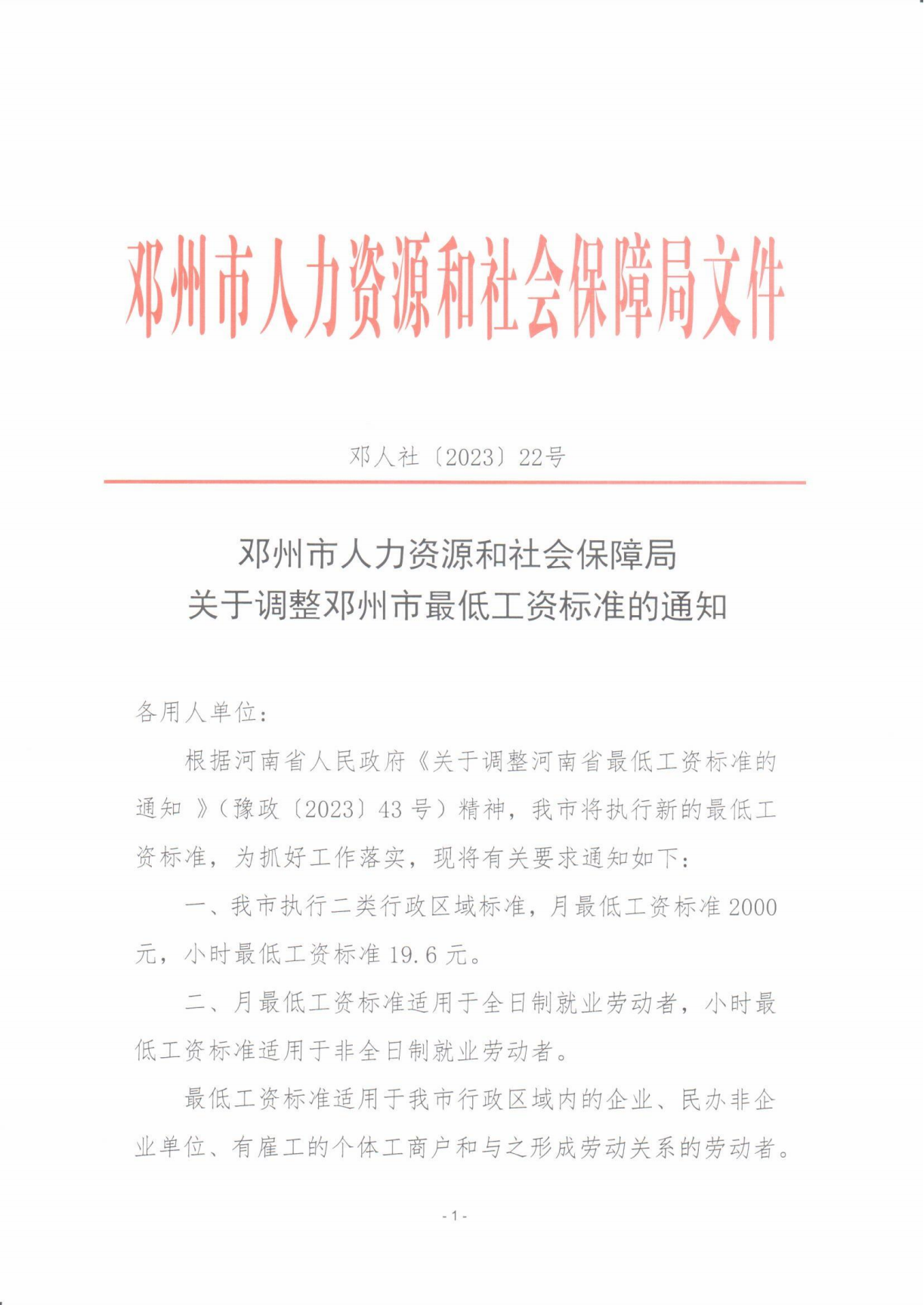 邓州市人力资源和社会保障局文件

邓人社〔2023〕22号

邓州市人力资源和社会保障局
关于调整邓州市最低工资标准的通知

各用人单位：

根据河南省人民政府《关于调整河南省最低工资标准的通知》（豫政〔2023〕43号）精神，我市将执行新的最低工资标准，为抓好工作落实，现将有关要求通知如下：

一、我市执行二类行政区域标准，月最低工资标准2000元，小时最低工资标准19.6元。

二、月最低工资标准适用于全日制就业劳动者，小时最低工资标准适用于非全日制就业劳动者。

最低工资标准适用于我市行政区域内的企业、民办非企业单位、有雇工的个体工商户和与之形成劳动关系的劳动者。

- 1 -